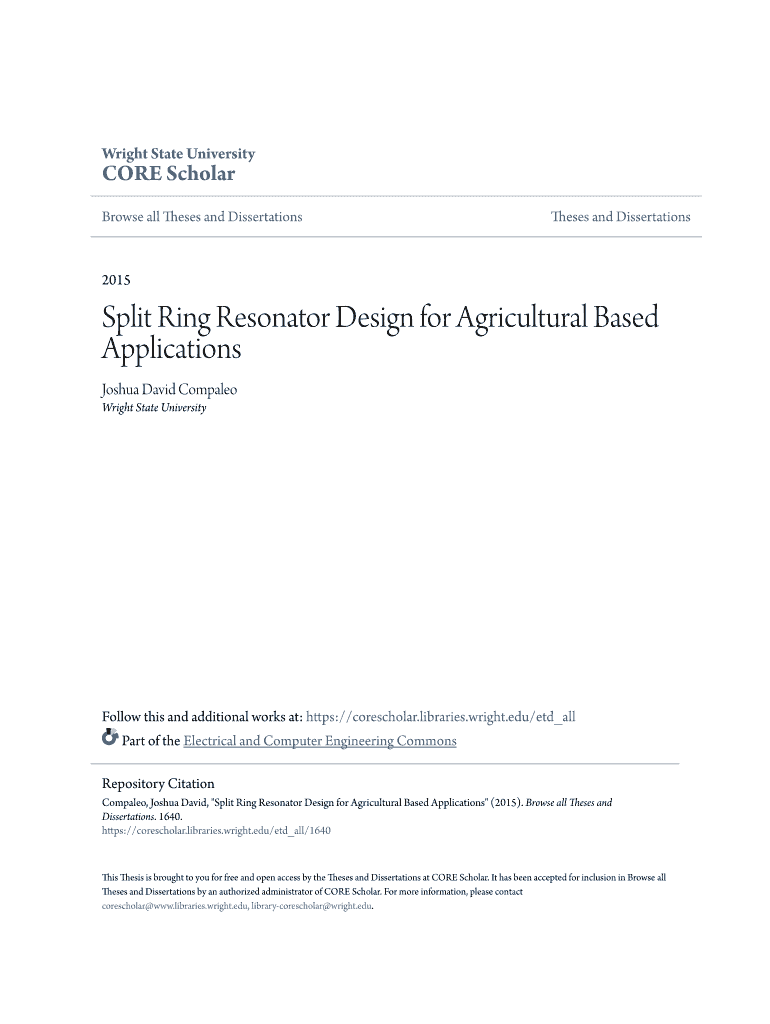 Wright State University
CORE Scholar

Browse all Theses and Dissertations

Theses and Dissertations

2015

Split Ring Resonator Design for Agricultural Based Applications

Joshua David Compaleo
Wright State University

Follow this and additional works at: https://corescholar.libraries.wright.edu/etd_all

Part of the Electrical and Computer Engineering Commons

Repository Citation
Compaleo, Joshua David, "Split Ring Resonator Design for Agricultural Based Applications" (2015). Browse all Theses and Dissertations. 1640.
https://corescholar.libraries.wright.edu/etd_all/1640

This Thesis is brought to you for free and open access by the Theses and Dissertations at CORE Scholar. It has been accepted for inclusion in Browse all Theses and Dissertations by an authorized administrator of CORE Scholar. For more information, please contact corescholar@www.libraries.wright.edu, library-corescholar@wright.edu.